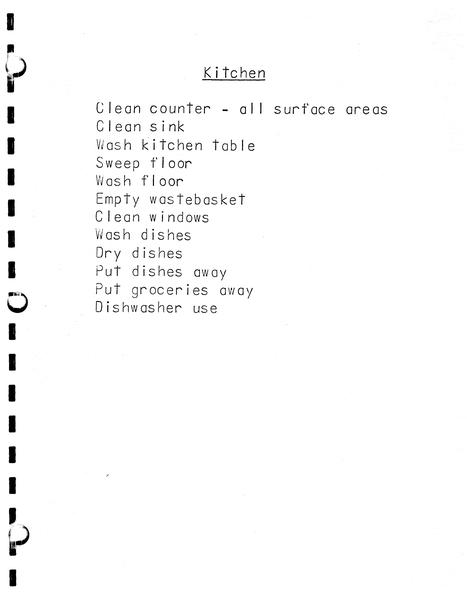 Kitchen

Clean counter - all surface areas
Clean sink
Wash kitchen table
Sweep floor
Wash floor
Empty wastebasket
Clean windows
Wash dishes
Dry dishes
Put dishes away
Put groceries away
Dishwasher use